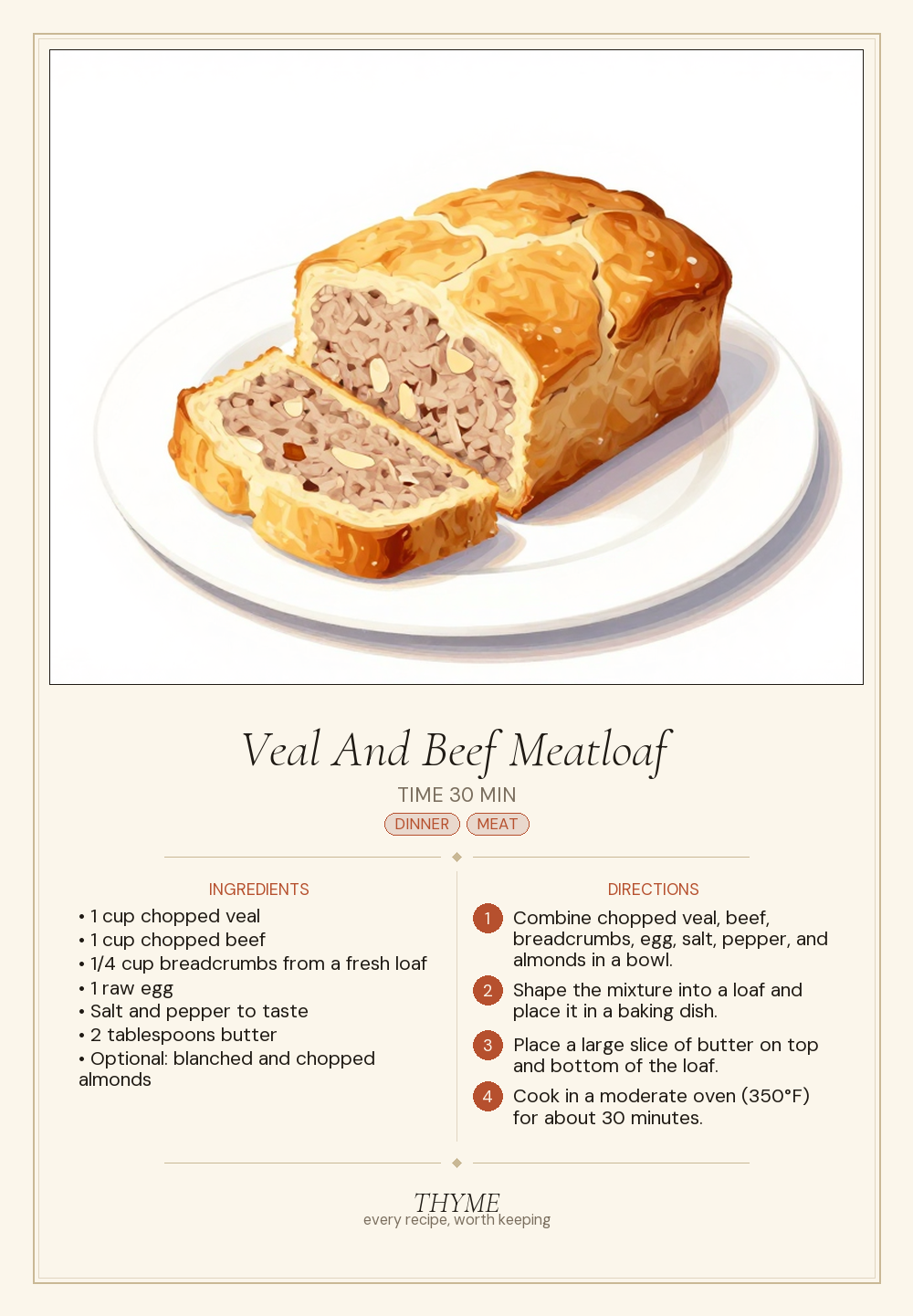 Veal And Beef Meatloaf

TIME 30 MIN

DINNER MEAT

INGREDIENTS

• 1 cup chopped veal
• 1 cup chopped beef
• 1/4 cup breadcrumbs from a fresh loaf
• 1 raw egg
• Salt and pepper to taste
• 2 tablespoons butter
• Optional: blanched and chopped almonds

DIRECTIONS

1 Combine chopped veal, beef, breadcrumbs, egg, salt, pepper, and almonds in a bowl.

2 Shape the mixture into a loaf and place it in a baking dish.

3 Place a large slice of butter on top and bottom of the loaf.

4 Cook in a moderate oven (350°F) for about 30 minutes.

THYME
every recipe, worth keeping